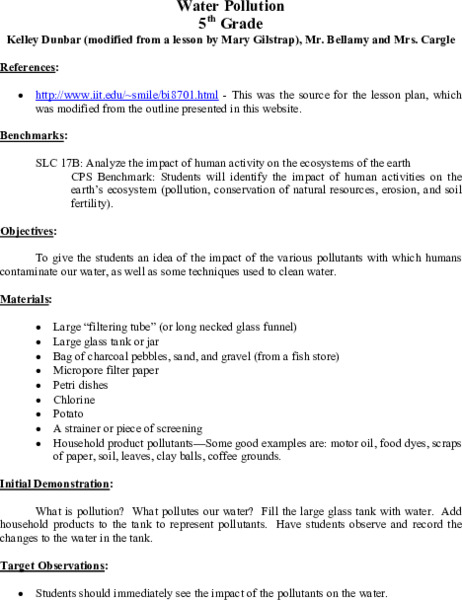 Water Pollution
5$^{th}$ Grade
Kelley Dunbar (modified from a lesson by Mary Gilstrap), Mr. Bellamy and Mrs. Cargle

References:

• http://www.iit.edu/~smile/bi8701.html - This was the source for the lesson plan, which was modified from the outline presented in this website.

Benchmarks:

SLC 17B: Analyze the impact of human activity on the ecosystems of the earth
CPS Benchmark: Students will identify the impact of human activities on the earth's ecosystem (pollution, conservation of natural resources, erosion, and soil fertility).

Objectives:

To give the students an idea of the impact of the various pollutants with which humans contaminate our water, as well as some techniques used to clean water.

Materials:

• Large "filtering tube" (or long necked glass funnel)
• Large glass tank or jar
• Bag of charcoal pebbles, sand, and gravel (from a fish store)
• Micropore filter paper
• Petri dishes
• Chlorine
• Potato
• A strainer or piece of screening
• Household product pollutants—Some good examples are: motor oil, food dyes, scraps of paper, soil, leaves, clay balls, coffee grounds.

Initial Demonstration:

What is pollution? What pollutes our water? Fill the large glass tank with water. Add household products to the tank to represent pollutants. Have students observe and record the changes to the water in the tank.

Target Observations:

• Students should immediately see the impact of the pollutants on the water.